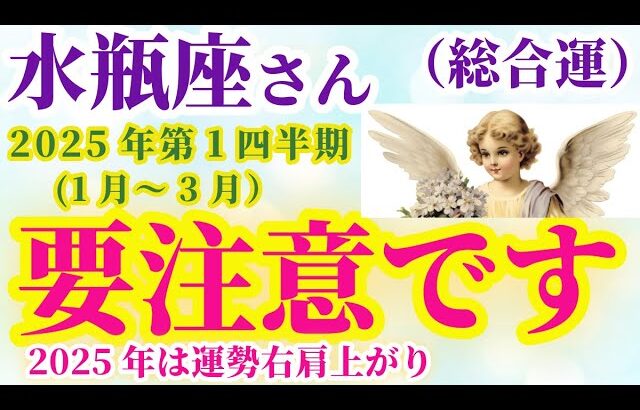 水瓶座さん

（総合運）

2025 年第 1 四半期
(1 月～ 3 月）

要注意です

2025 年は運勢右肩上がり